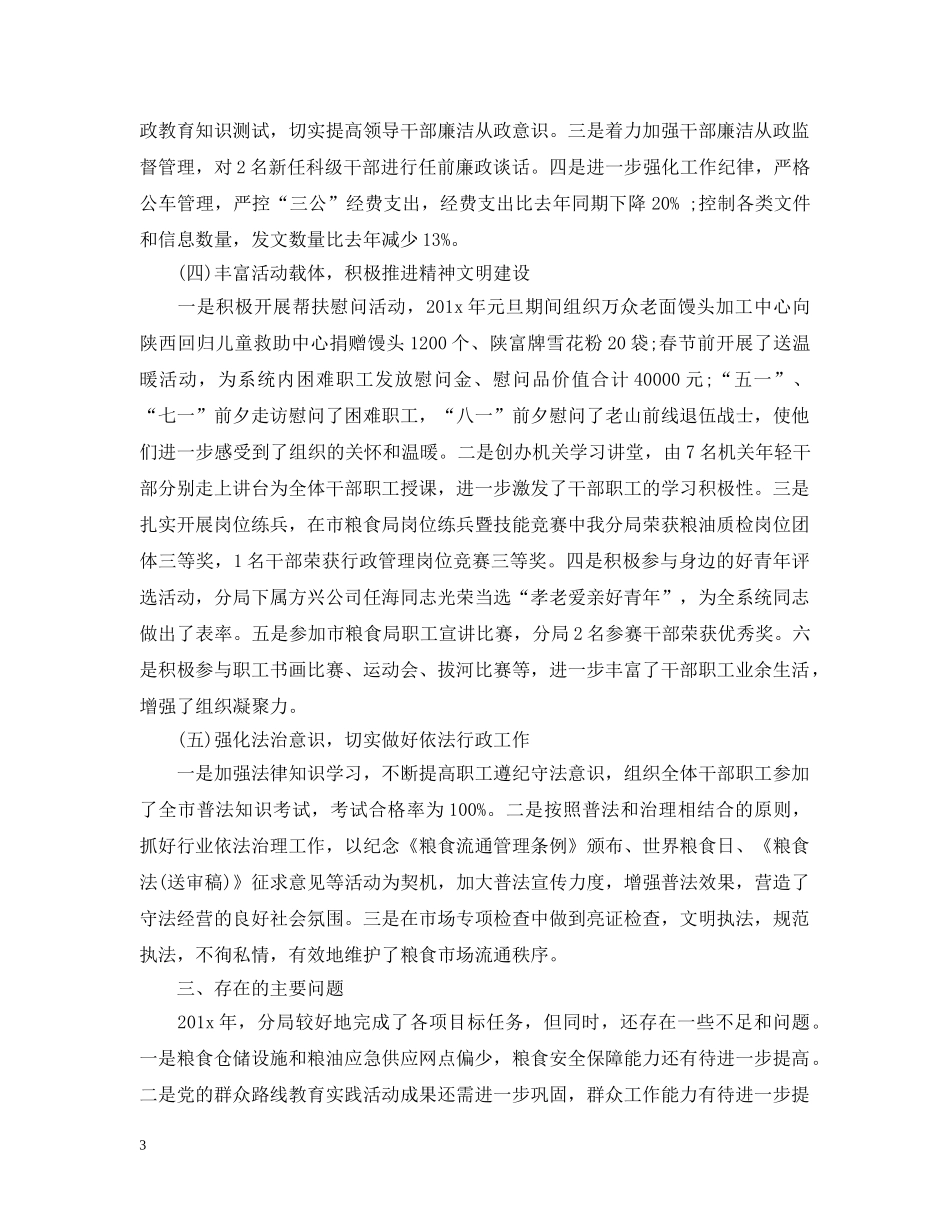 政教育知识测试，切实提高领导干部廉洁从政意识。三是着力加强干部廉洁从政监督管理，对2名新任科级干部进行任前廉政谈话。四是进一步强化工作纪律，严格公车管理，严控“三公”经费支出，经费支出比去年同期下降20% ;控制各类文件和信息数量，发文数量比去年减少13%。

(四)丰富活动载体，积极推进精神文明建设

一是积极开展帮扶慰问活动，201x年元旦期间组织万众老面馒头加工中心向陕西回归儿童救助中心捐赠馒头1200个、陕富牌雪花粉20袋;春节前开展了送温暖活动，为系统内困难职工发放慰问金、慰问品价值合计40000元;“五一”、“七一”前夕走访慰问了困难职工，“八一”前夕慰问了老山前线退伍战士，使他们进一步感受到了组织的关怀和温暖。二是创办机关学习讲堂，由7名机关年轻干部分别走上讲台为全体干部职工授课，进一步激发了干部职工的学习积极性。三是扎实开展岗位练兵，在市粮食局岗位练兵暨技能竞赛中我分局荣获粮油质检岗位团体三等奖，1名干部荣获行政管理岗位竞赛三等奖。四是积极参与身边的好青年评选活动，分局下属方兴公司任海同志光荣当选“孝老爱亲好青年”，为全系统同志做出了表率。五是参加市粮食局职工宣讲比赛，分局2名参赛干部荣获优秀奖。六是积极参与职工书画比赛、运动会、拔河比赛等，进一步丰富了干部职工业余生活，增强了组织凝聚力。

(五)强化法治意识，切实做好依法行政工作

一是加强法律知识学习，不断提高职工遵纪守法意识，组织全体干部职工参加了全市普法知识考试，考试合格率为100%。二是按照普法和治理相结合的原则，抓好行业依法治理工作，以纪念《粮食流通管理条例》颁布、世界粮食日、《粮食法(送审稿)》征求意见等活动为契机，加大普法宣传力度，增强普法效果，营造了守法经营的良好社会氛围。三是在市场专项检查中做到亮证检查，文明执法，规范执法，不徇私情，有效地维护了粮食市场流通秩序。

三、存在的主要问题

201x年，分局较好地完成了各项目标任务，但同时，还存在一些不足和问题。一是粮食仓储设施和粮油应急供应网点偏少，粮食安全保障能力还有待进一步提高。二是党的群众路线教育实践活动成果还需进一步巩固，群众工作能力有待进一步提

3